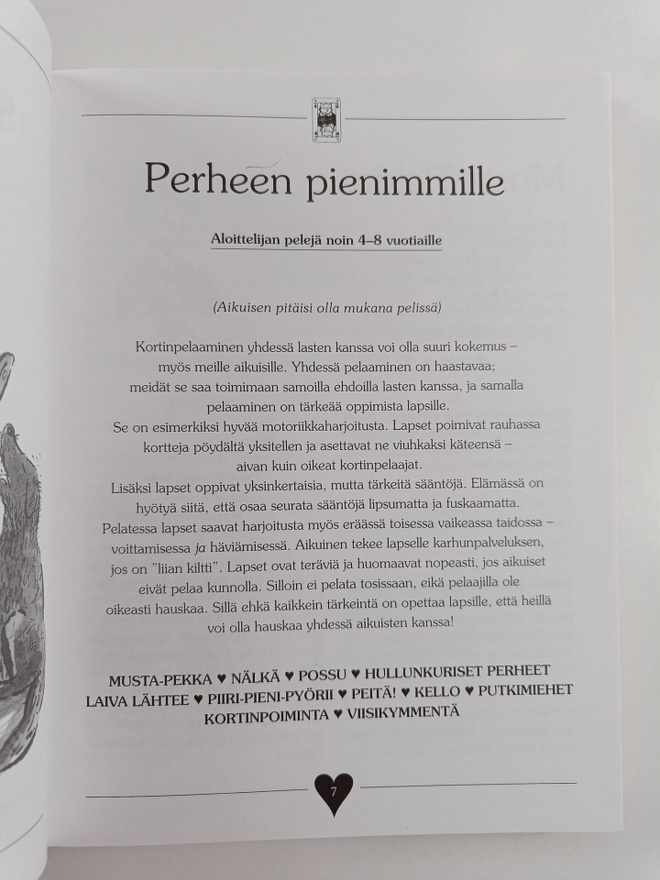 Perheen pienimmille

Aloittelijan pelejä noin 4–8 vuotiaille

(Aikuisen pitäisi olla mukana pelissä)

Kortinpelaaminen yhdessä lasten kanssa voi olla suuri kokemus – myös meille aikuisille. Yhdessä pelaaminen on haastavaa; meidät se saa toimimaan samoilla ehdoilla lasten kanssa, ja samalla pelaaminen on tärkeää oppimista lapsille.
Se on esimerkiksi hyvää motoriikkaharjoitusta. Lapset poimivat rauhassa kortteja pöydältä yksitellen ja asettavat ne viuhkaksi käteensä – aivan kuin oikeat kortinpelaajat.
Lisäksi lapset oppivat yksinkertaisia, mutta tärkeitä sääntöjä. Elämässä on hyötyä siitä, että osaa seurata sääntöjä lipsumatta ja fuskaamatta. Pelatessa lapset saavat harjoitusta myös eräässä toisessa vaikeassa taidossa – voittamisessa ja häviämisessä. Aikuinen tekee lapselle karhunpalveluksen, jos on "liian kiltti". Lapset ovat teräviä ja huomaavat nopeasti, jos aikuiset eivät pelaa kunnolla. Silloin ei pelata tosissaan, eikä pelaajilla ole oikeasti hauskaa. Sillä ehkä kaikkein tärkeintä on opettaa lapsille, että heillä voi olla hauskaa yhdessä aikuisten kanssa!

MUSTA-PEKKA ♥ NÄLKÄ ♥ POSSU ♥ HULLUNKURISET PERHEET LAIVA LÄHTEE ♥ PIIRI-PIENI-PYÖRII ♥ PEITÄ! ♥ KELLO ♥ PUTKIMIEHET KORTINPOIMINTA ♥ VIISIKYMMENTÄ

7